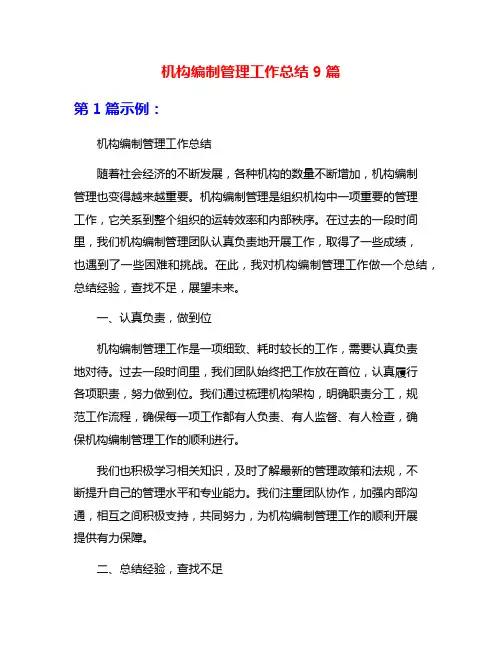 机构编制管理工作总结 9 篇

第 1 篇示例：

机构编制管理工作总结

随着社会经济的不断发展，各种机构的数量不断增加，机构编制管理也变得越来越重要。机构编制管理是组织机构中一项重要的管理工作，它关系到整个组织的运转效率和内部秩序。在过去的一段时间里，我们机构编制管理团队认真负责地开展工作，取得了一些成绩，也遇到了一些困难和挑战。在此，我对机构编制管理工作做一个总结，总结经验，查找不足，展望未来。

一、认真负责，做到位

机构编制管理工作是一项细致、耗时较长的工作，需要认真负责地对待。过去一段时间里，我们团队始终把工作放在首位，认真履行各项职责，努力做到位。我们通过梳理机构架构，明确职责分工，规范工作流程，确保每一项工作都有人负责、有人监督、有人检查，确保机构编制管理工作的顺利进行。

我们也积极学习相关知识，及时了解最新的管理政策和法规，不断提升自己的管理水平和专业能力。我们注重团队协作，加强内部沟通，相互之间积极支持，共同努力，为机构编制管理工作的顺利开展提供有力保障。

二、总结经验，查找不足